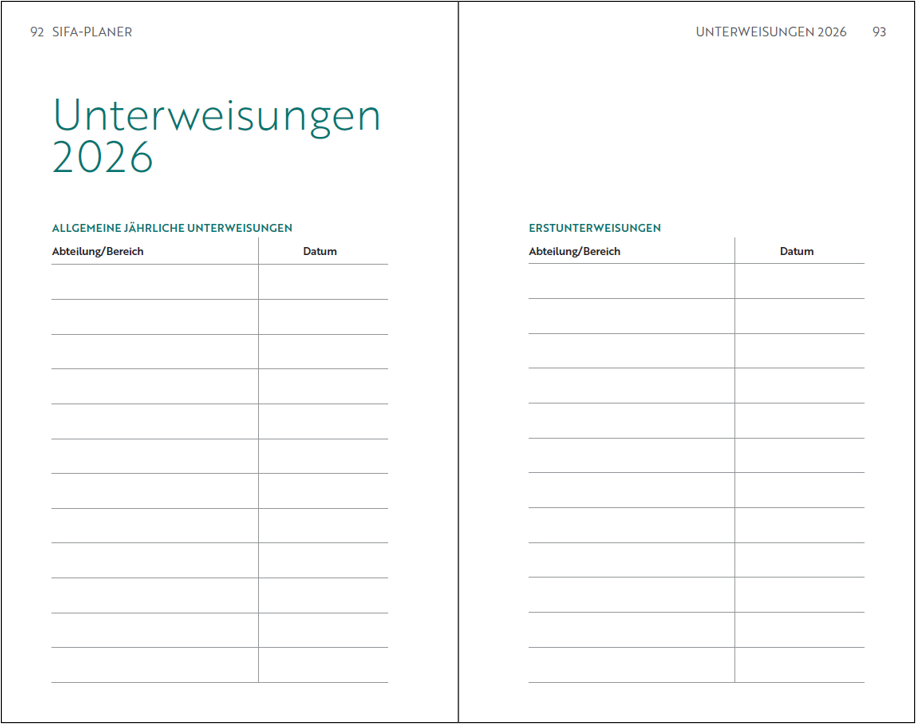 92 SIFA-PLANER

Unterweisungen 2026

ALLGEMEINE JÄHRLICHE UNTERWEISUNGEN

| Abteilung/Bereich | Datum |
|---|---|
| | |
| | |
| | |
| | |
| | |
| | |
| | |
| | |
| | |
| | |
| | |
| | |

UNTERWEISUNGEN 2026 93

ERSTUNTERWEISUNGEN

| Abteilung/Bereich | Datum |
|---|---|
| | |
| | |
| | |
| | |
| | |
| | |
| | |
| | |
| | |
| | |
| | |
| | |